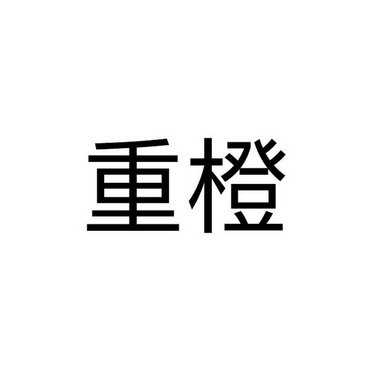 重橙